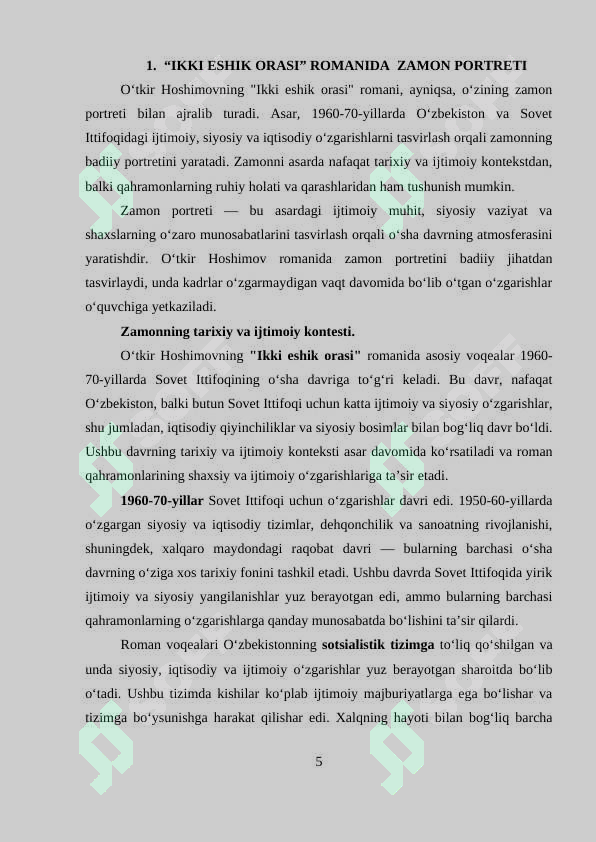 1. “IKKI ESHIK ORASI” ROMANIDA ZAMON PORTRETI

O‘tkir Hoshimovning "Ikki eshik orasi" romani, ayniqsa, o‘zining zamon portreti bilan ajralib turadi. Asar, 1960-70-yillarda O‘zbekiston va Sovet Ittifoqidagi ijtimoiy, siyosiy va iqtisodiy o‘zgarishlarni tasvirlash orqali zamonning badiiy portretini yaratadi. Zamonni asarda nafaqat tarixiy va ijtimoiy kontekstdan, balki qahramonlarning ruhiy holati va qarashlaridan ham tushunish mumkin.

Zamon portreti — bu asardagi ijtimoiy muhit, siyosiy vaziyat va shaxslarning o‘zaro munosabatlarini tasvirlash orqali o‘sha davrning atmosferasini yaratishdir. O‘tkir Hoshimov romanida zamon portretini badiiy jihatdan tasvirlaydi, unda kadrlar o‘zgarmaydigan vaqt davomida bo‘lib o‘tgan o‘zgarishlar o‘quvchiga yetkaziladi.

Zamonning tarixiy va ijtimoiy kontesti.

O‘tkir Hoshimovning "Ikki eshik orasi" romanida asosiy voqealar 1960-70-yillarda Sovet Ittifoqining o‘sha davriga to‘g‘ri keladi. Bu davr, nafaqat O‘zbekiston, balki butun Sovet Ittifoqi uchun katta ijtimoiy va siyosiy o‘zgarishlar, shu jumladan, iqtisodiy qiyinchiliklar va siyosiy bosimlar bilan bog‘liq davr bo‘ldi. Ushbu davrning tarixiy va ijtimoiy konteksti asar davomida ko‘rsatiladi va roman qahramonlarining shaxsiy va ijtimoiy o‘zgarishlariga ta’sir etadi.

1960-70-yillar Sovet Ittifoqi uchun o‘zgarishlar davri edi. 1950-60-yillarda o‘zgargan siyosiy va iqtisodiy tizimlar, dehqonchilik va sanoatning rivojlanishi, shuningdek, xalqaro maydondagi raqobat davri — bularning barchasi o‘sha davrning o‘ziga xos tarixiy fonini tashkil etadi. Ushbu davrda Sovet Ittifoqida yirik ijtimoiy va siyosiy yangilanishlar yuz berayotgan edi, ammo bularning barchasi qahramonlarning o‘zgarishlarga qanday munosabatda bo‘lishini ta’sir qilardi.

Roman voqealari O‘zbekistonning sotsialistik tizimga to‘liq qo‘shilgan va unda siyosiy, iqtisodiy va ijtimoiy o‘zgarishlar yuz berayotgan sharoitda bo‘lib o‘tadi. Ushbu tizimda kishilar ko‘plab ijtimoiy majburiyatlarga ega bo‘lishar va tizimga bo‘ysunishga harakat qilishar edi. Xalqning hayoti bilan bog‘liq barcha

5